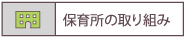 保育所の取り組み